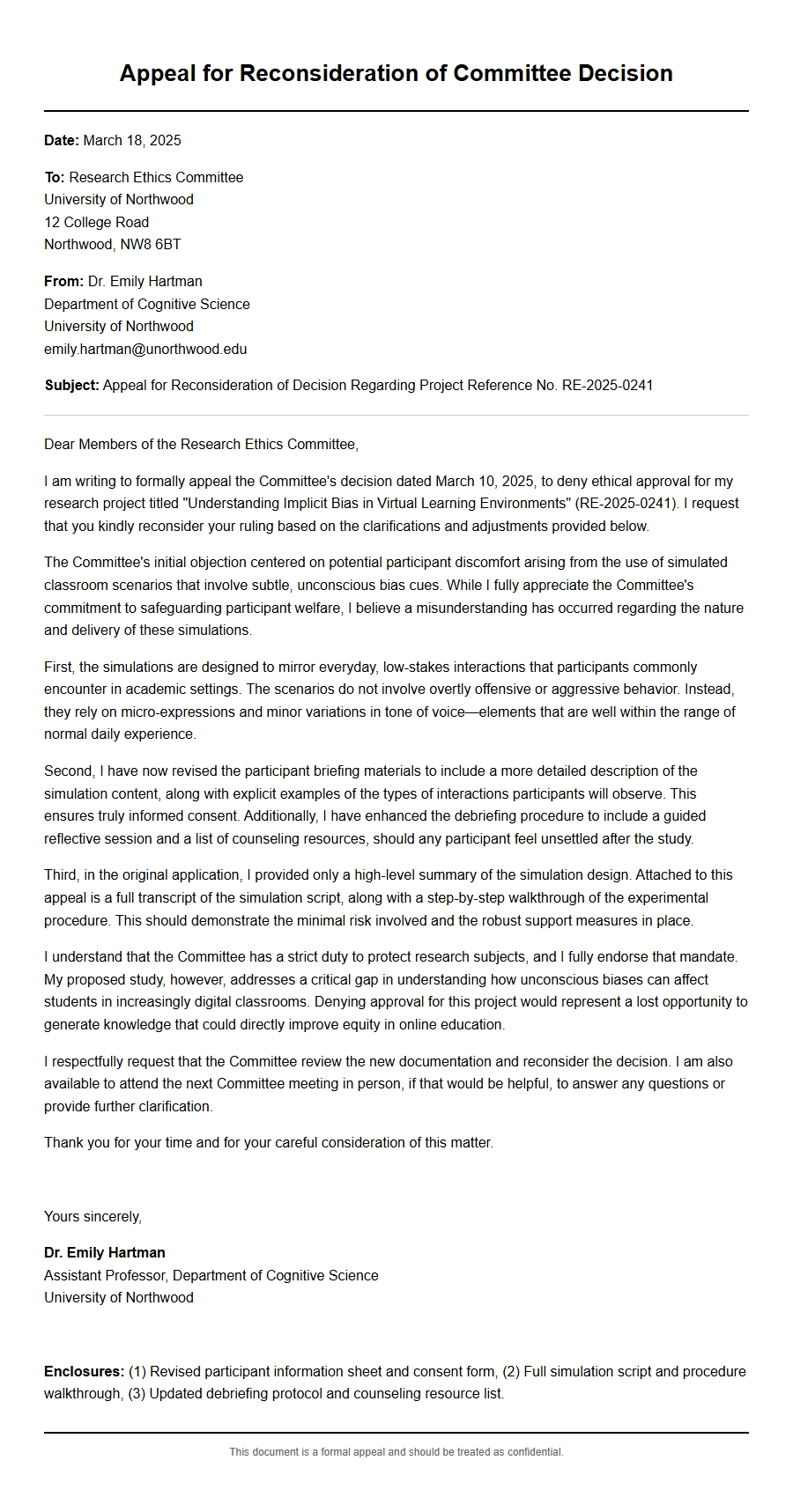 Appeal for Reconsideration of Committee Decision

Date: March 18, 2025

To: Research Ethics Committee
University of Northwood
12 College Road
Northwood, NW8 6BT

From: Dr. Emily Hartman
Department of Cognitive Science
University of Northwood
emily.hartman@unorthwood.edu

Subject: Appeal for Reconsideration of Decision Regarding Project Reference No. RE-2025-0241

Dear Members of the Research Ethics Committee,

I am writing to formally appeal the Committee's decision dated March 10, 2025, to deny ethical approval for my research project titled "Understanding Implicit Bias in Virtual Learning Environments" (RE-2025-0241). I request that you kindly reconsider your ruling based on the clarifications and adjustments provided below.

The Committee's initial objection centered on potential participant discomfort arising from the use of simulated classroom scenarios that involve subtle, unconscious bias cues. While I fully appreciate the Committee's commitment to safeguarding participant welfare, I believe a misunderstanding has occurred regarding the nature and delivery of these simulations.

First, the simulations are designed to mirror everyday, low-stakes interactions that participants commonly encounter in academic settings. The scenarios do not involve overtly offensive or aggressive behavior. Instead, they rely on micro-expressions and minor variations in tone of voice—elements that are well within the range of normal daily experience.

Second, I have now revised the participant briefing materials to include a more detailed description of the simulation content, along with explicit examples of the types of interactions participants will observe. This ensures truly informed consent. Additionally, I have enhanced the debriefing procedure to include a guided reflective session and a list of counseling resources, should any participant feel unsettled after the study.

Third, in the original application, I provided only a high-level summary of the simulation design. Attached to this appeal is a full transcript of the simulation script, along with a step-by-step walkthrough of the experimental procedure. This should demonstrate the minimal risk involved and the robust support measures in place.

I understand that the Committee has a strict duty to protect research subjects, and I fully endorse that mandate. My proposed study, however, addresses a critical gap in understanding how unconscious biases can affect students in increasingly digital classrooms. Denying approval for this project would represent a lost opportunity to generate knowledge that could directly improve equity in online education.

I respectfully request that the Committee review the new documentation and reconsider the decision. I am also available to attend the next Committee meeting in person, if that would be helpful, to answer any questions or provide further clarification.

Thank you for your time and for your careful consideration of this matter.

Yours sincerely,

Dr. Emily Hartman
Assistant Professor, Department of Cognitive Science
University of Northwood

Enclosures: (1) Revised participant information sheet and consent form, (2) Full simulation script and procedure walkthrough, (3) Updated debriefing protocol and counseling resource list.

This document is a formal appeal and should be treated as confidential.